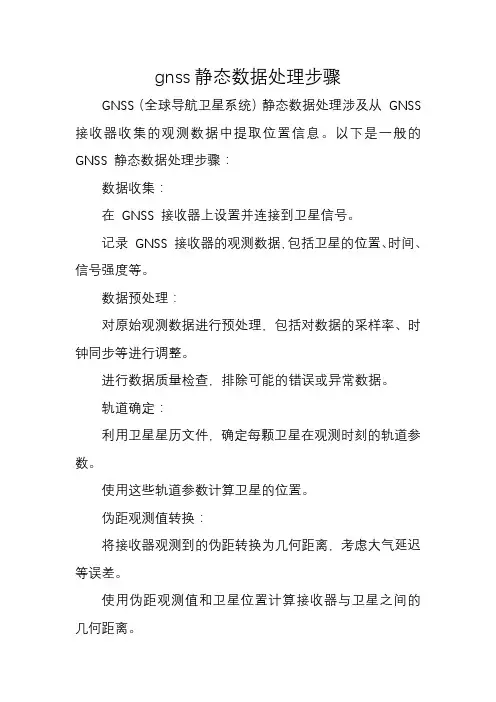 gnss 静态数据处理步骤

GNSS（全球导航卫星系统）静态数据处理涉及从 GNSS 接收器收集的观测数据中提取位置信息。以下是一般的 GNSS 静态数据处理步骤：

数据收集：

在 GNSS 接收器上设置并连接到卫星信号。

记录 GNSS 接收器的观测数据，包括卫星的位置、时间、信号强度等。

数据预处理：

对原始观测数据进行预处理，包括对数据的采样率、时钟同步等进行调整。

进行数据质量检查，排除可能的错误或异常数据。

轨道确定：

利用卫星星历文件，确定每颗卫星在观测时刻的轨道参数。

使用这些轨道参数计算卫星的位置。

伪距观测值转换：

将接收器观测到的伪距转换为几何距离，考虑大气延迟等误差。

使用伪距观测值和卫星位置计算接收器与卫星之间的几何距离。